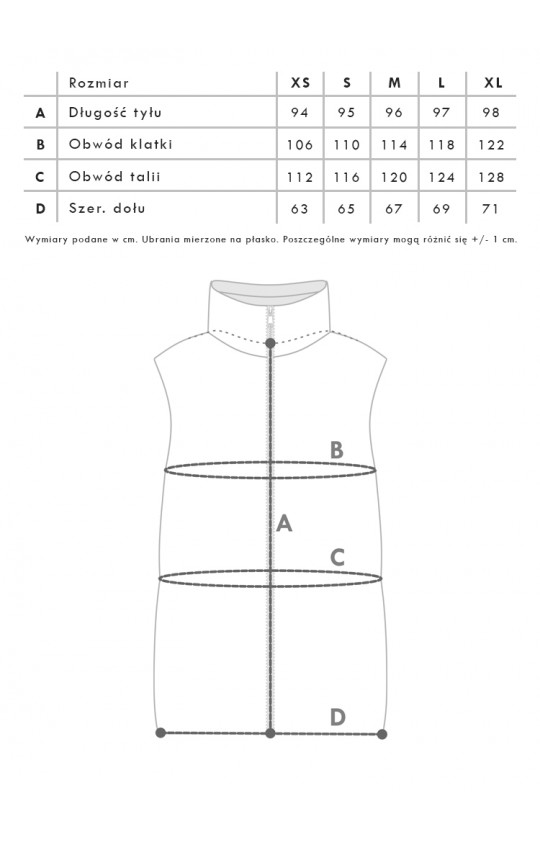 | | Rozmiar | XS | S | M | L | XL |
|---|---|---|---|---|---|---|
| A | Długość tyłu | 94 | 95 | 96 | 97 | 98 |
| B | Obwód klatki | 106 | 110 | 114 | 118 | 122 |
| C | Obwód talii | 112 | 116 | 120 | 124 | 128 |
| D | Szer. dołu | 63 | 65 | 67 | 69 | 71 |

Wymiary podane w cm. Ubrania mierzone na płasko. Poszczególne wymiary mogą różnić się +/- 1 cm.

B

A

C

D